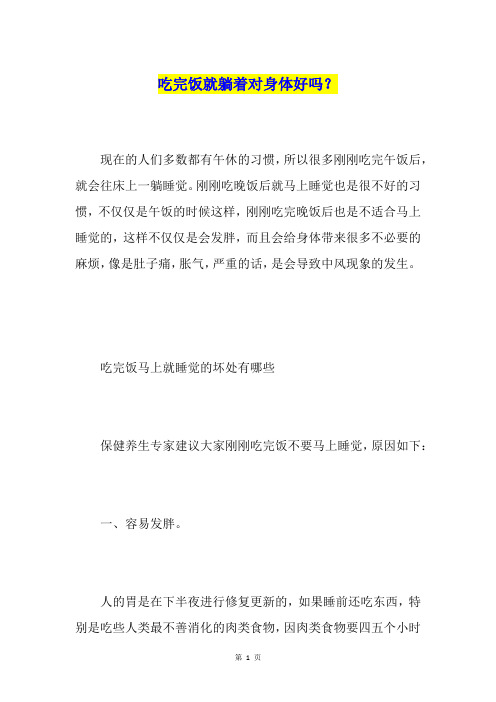 吃完饭就躺着对身体好吗？

现在的人们多数都有午休的习惯，所以很多刚刚吃完午饭后，就会往床上一躺睡觉。刚刚吃晚饭后就马上睡觉也是很不好的习惯，不仅仅是午饭的时候这样，刚刚吃完晚饭后也是不适合马上睡觉的，这样不仅仅是会发胖，而且会给身体带来很多不必要的麻烦，像是肚子痛，胀气，严重的话，是会导致中风现象的发生。

吃完饭马上就睡觉的坏处有哪些

保健养生专家建议大家刚刚吃完饭不要马上睡觉，原因如下：

一、容易发胖。

人的胃是在下半夜进行修复更新的，如果睡前还吃东西，特别是吃些人类最不善消化的肉类食物，因肉类食物要四五个小时

第 1 页